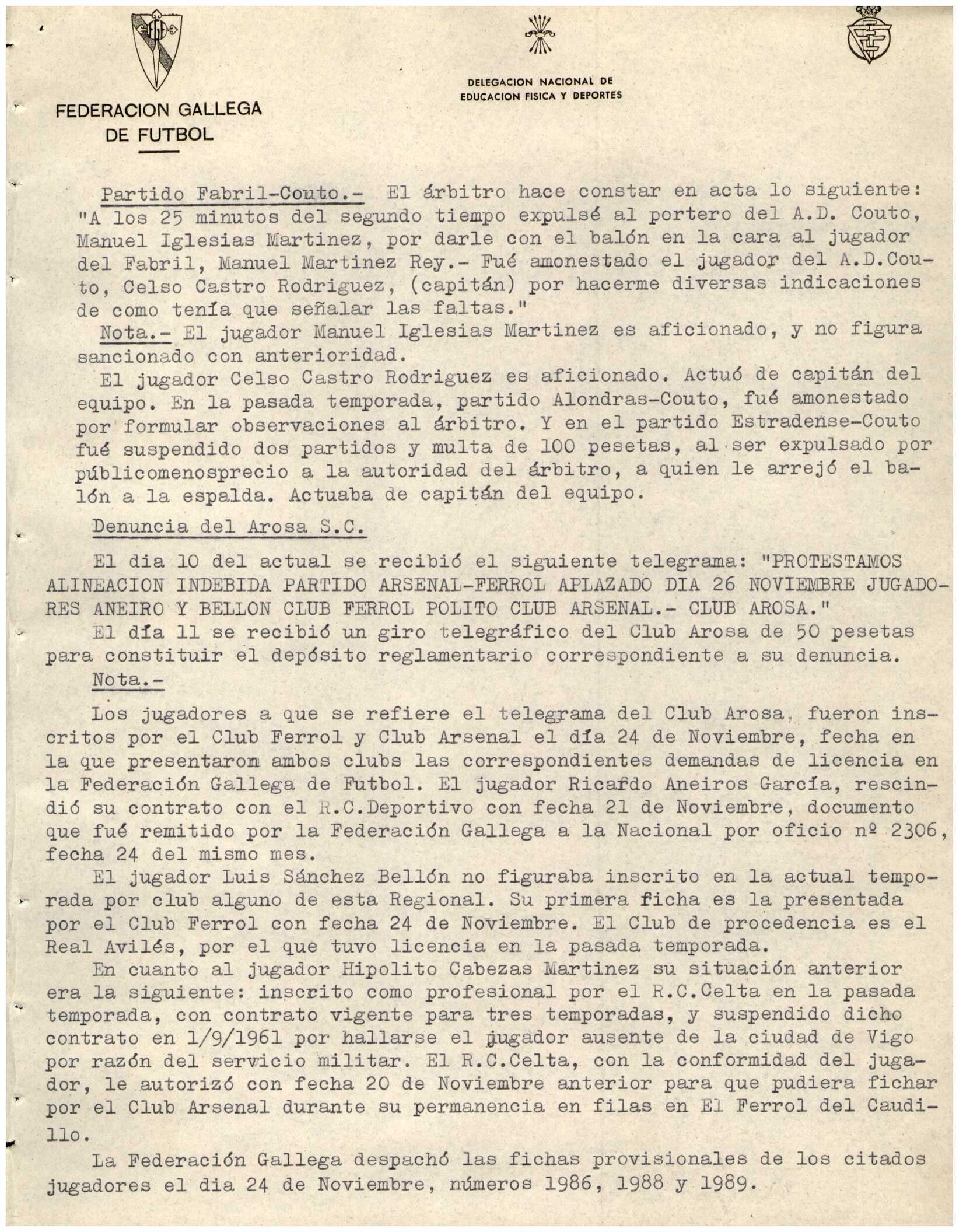 FEDERACION GALLEGA DE FUTBOL

DELEGACION NACIONAL DE EDUCACION FISICA Y DEPORTES

Partido Fabril-Couto.- El árbitro hace constar en acta lo siguiente: "A los 25 minutos del segundo tiempo expulsé al portero del A.D. Couto, Manuel Iglesias Martinez, por darle con el balón en la cara al jugador del Fabril, Manuel Martinez Rey.- Fué amonestado el jugador del A.D.Couto, Celso Castro Rodriguez, (capitán) por hacerme diversas indicaciones de como tenía que señalar las faltas."

Nota.- El jugador Manuel Iglesias Martinez es aficionado, y no figura sancionado con anterioridad.

El jugador Celso Castro Rodriguez es aficionado. Actuó de capitán del equipo. En la pasada temporada, partido Alondras-Couto, fué amonestado por formular observaciones al árbitro. Y en el partido Estradense-Couto fué suspendido dos partidos y multa de 100 pesetas, al ser expulsado por públicomenosprecio a la autoridad del árbitro, a quien le arrejó el balón a la espalda. Actuaba de capitán del equipo.

Denuncia del Arosa S.C.

El dia 10 del actual se recibió el siguiente telegrama: "PROTESTAMOS ALINEACION INDEBIDA PARTIDO ARSENAL-FERROL APLAZADO DIA 26 NOVIEMBRE JUGADORES ANEIRO Y BELLON CLUB FERROL POLITO CLUB ARSENAL.- CLUB AROSA."

El día 11 se recibió un giro telegráfico del Club Arosa de 50 pesetas para constituir el depósito reglamentario correspondiente a su denuncia.

Nota.-

Los jugadores a que se refiere el telegrama del Club Arosa, fueron inscritos por el Club Ferrol y Club Arsenal el día 24 de Noviembre, fecha en la que presentaron ambos clubs las correspondientes demandas de licencia en la Federación Gallega de Futbol. El jugador Ricardo Aneiros García, rescindió su contrato con el R.C.Deportivo con fecha 21 de Noviembre, documento que fué remitido por la Federación Gallega a la Nacional por oficio nº 2306, fecha 24 del mismo mes.

El jugador Luis Sánchez Bellón no figuraba inscrito en la actual temporada por club alguno de esta Regional. Su primera ficha es la presentada por el Club Ferrol con fecha 24 de Noviembre. El Club de procedencia es el Real Avilés, por el que tuvo licencia en la pasada temporada.

En cuanto al jugador Hipolito Cabezas Martinez su situación anterior era la siguiente: inscrito como profesional por el R.C.Celta en la pasada temporada, con contrato vigente para tres temporadas, y suspendido dicho contrato en 1/9/1961 por hallarse el jugador ausente de la ciudad de Vigo por razón del servicio militar. El R.C.Celta, con la conformidad del jugador, le autorizó con fecha 20 de Noviembre anterior para que pudiera fichar por el Club Arsenal durante su permanencia en filas en El Ferrol del Caudillo.

La Federación Gallega despachó las fichas provisionales de los citados jugadores el dia 24 de Noviembre, números 1986, 1988 y 1989.